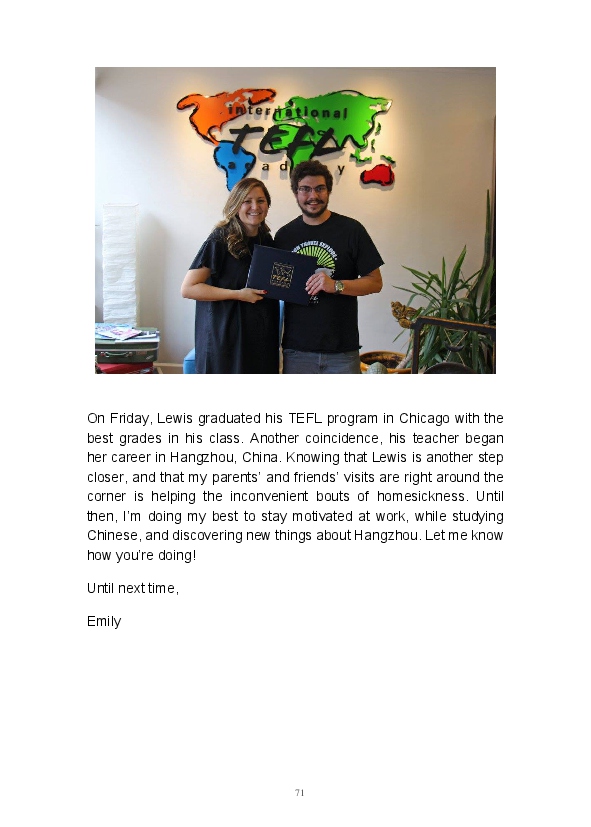 international TEFL academy

On Friday, Lewis graduated his TEFL program in Chicago with the best grades in his class. Another coincidence, his teacher began her career in Hangzhou, China. Knowing that Lewis is another step closer, and that my parents' and friends' visits are right around the corner is helping the inconvenient bouts of homesickness. Until then, I'm doing my best to stay motivated at work, while studying Chinese, and discovering new things about Hangzhou. Let me know how you're doing!

Until next time,

Emily

71